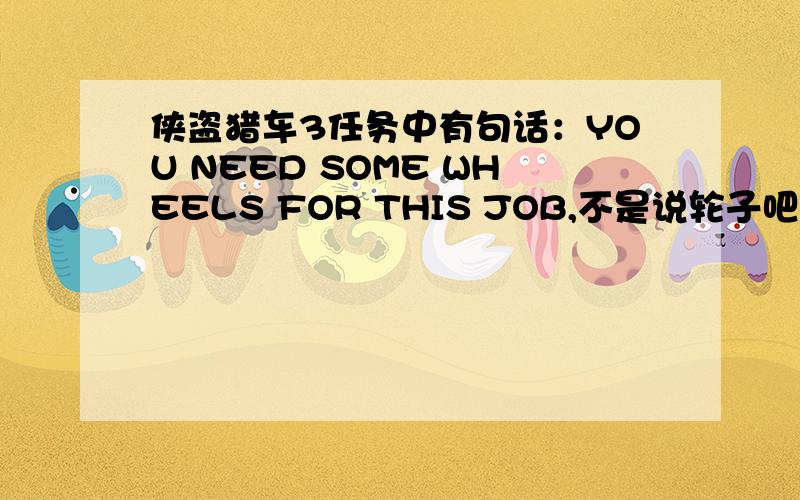 侠盗猎车3任务中有句话：YOU NEED SOME WHEELS FOR THIS JOB,不是说轮子吧